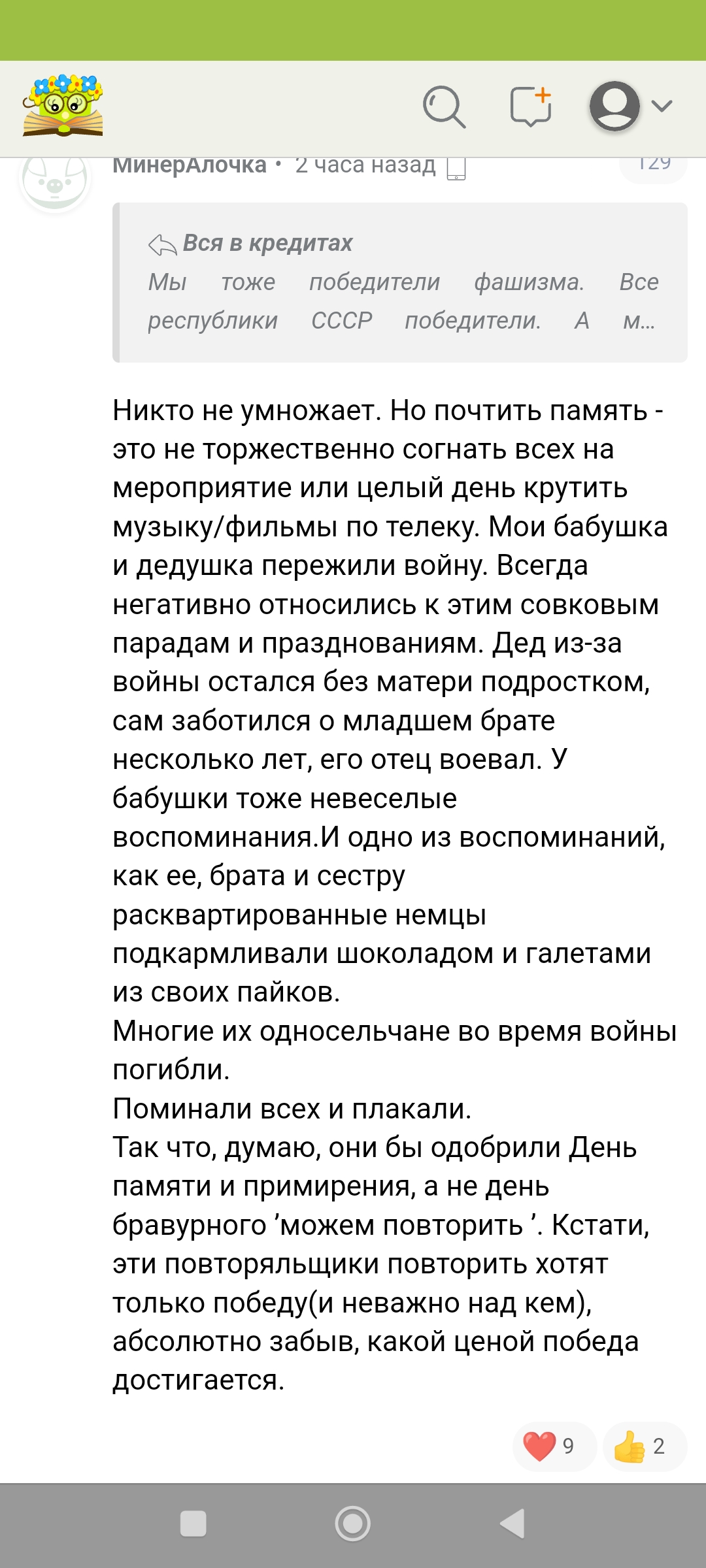 МинерАлочка • 2 часа назад

129

Вся в кредитах
Мы тоже победители фашизма. Все республики СССР победители. А м...

Никто не умножает. Но почтить память - это не торжественно согнать всех на мероприятие или целый день крутить музыку/фильмы по телеку. Мои бабушка и дедушка пережили войну. Всегда негативно относились к этим совковым парадам и празднованиям. Дед из-за войны остался без матери подростком, сам заботился о младшем брате несколько лет, его отец воевал. У бабушки тоже невеселые воспоминания.И одно из воспоминаний, как ее, брата и сестру расквартированные немцы подкармливали шоколадом и галетами из своих пайков.
Многие их односельчане во время войны погибли.
Поминали всех и плакали.
Так что, думаю, они бы одобрили День памяти и примирения, а не день бравурного 'можем повторить '. Кстати, эти повторяльщики повторить хотят только победу(и неважно над кем), абсолютно забыв, какой ценой победа достигается.

9 2